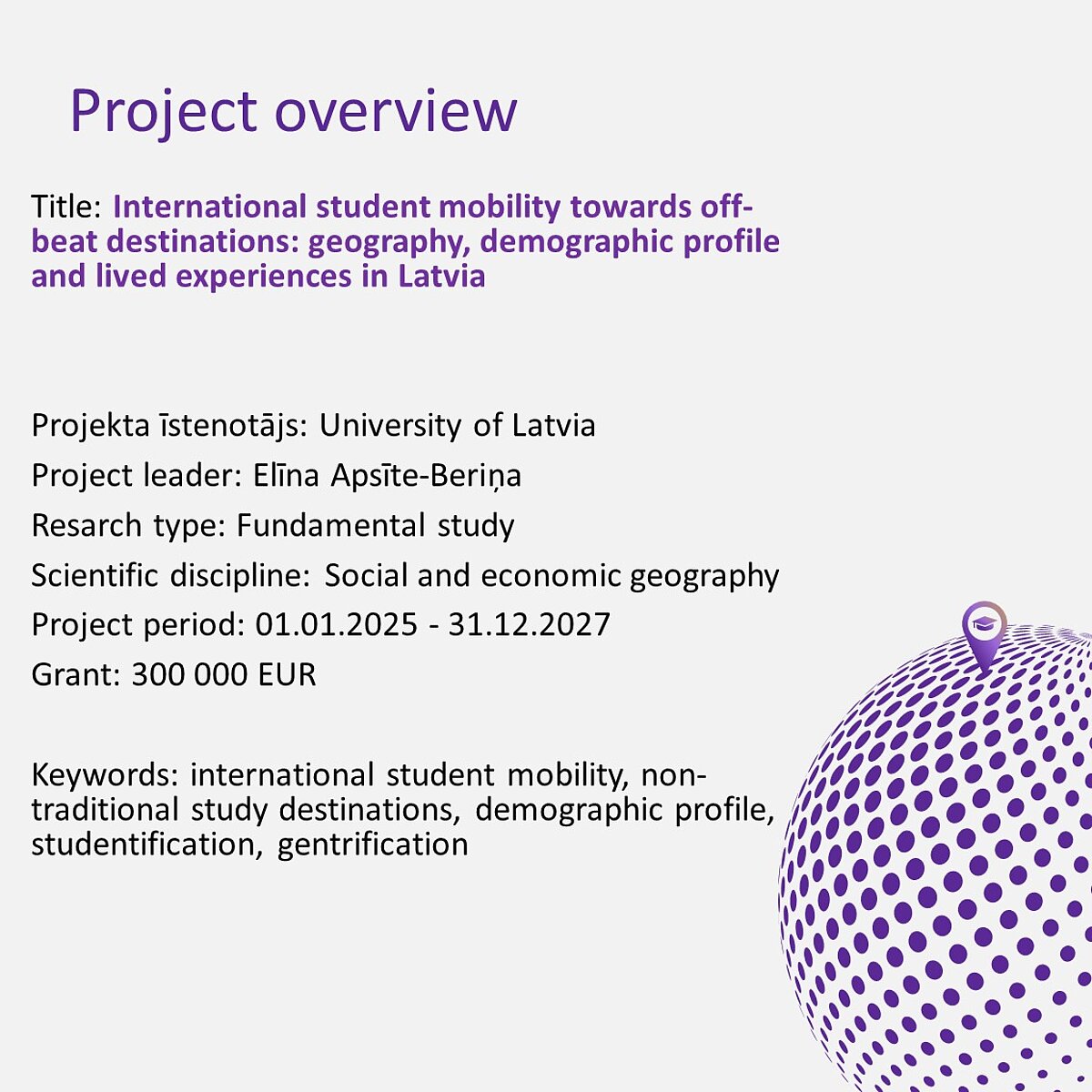 Project overview

Title: International student mobility towards off-beat destinations: geography, demographic profile and lived experiences in Latvia

Projekta īstenotājs: University of Latvia

Project leader: Elīna Apsīte-Beriņa

Resarch type: Fundamental study

Scientific discipline: Social and economic geography

Project period: 01.01.2025 - 31.12.2027

Grant: 300 000 EUR

Keywords: international student mobility, non-traditional study destinations, demographic profile, studentification, gentrification